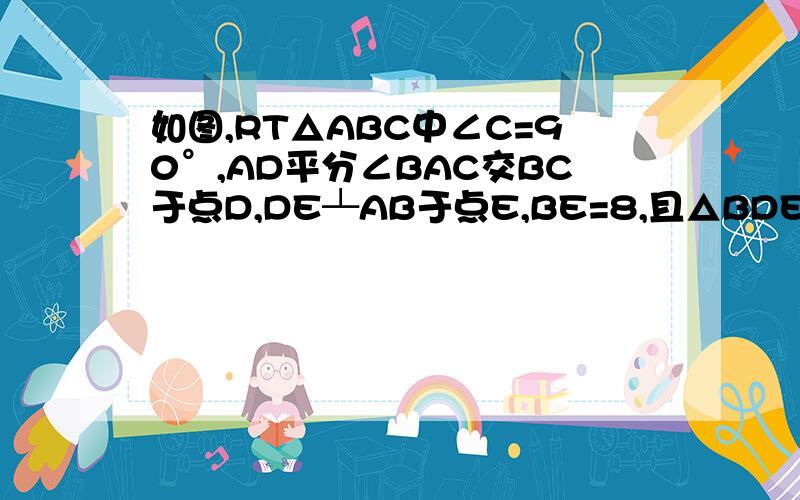 如图,RT△ABC中∠C=90°,AD平分∠BAC交BC于点D,DE⊥AB于点E,BE=8,且△BDE